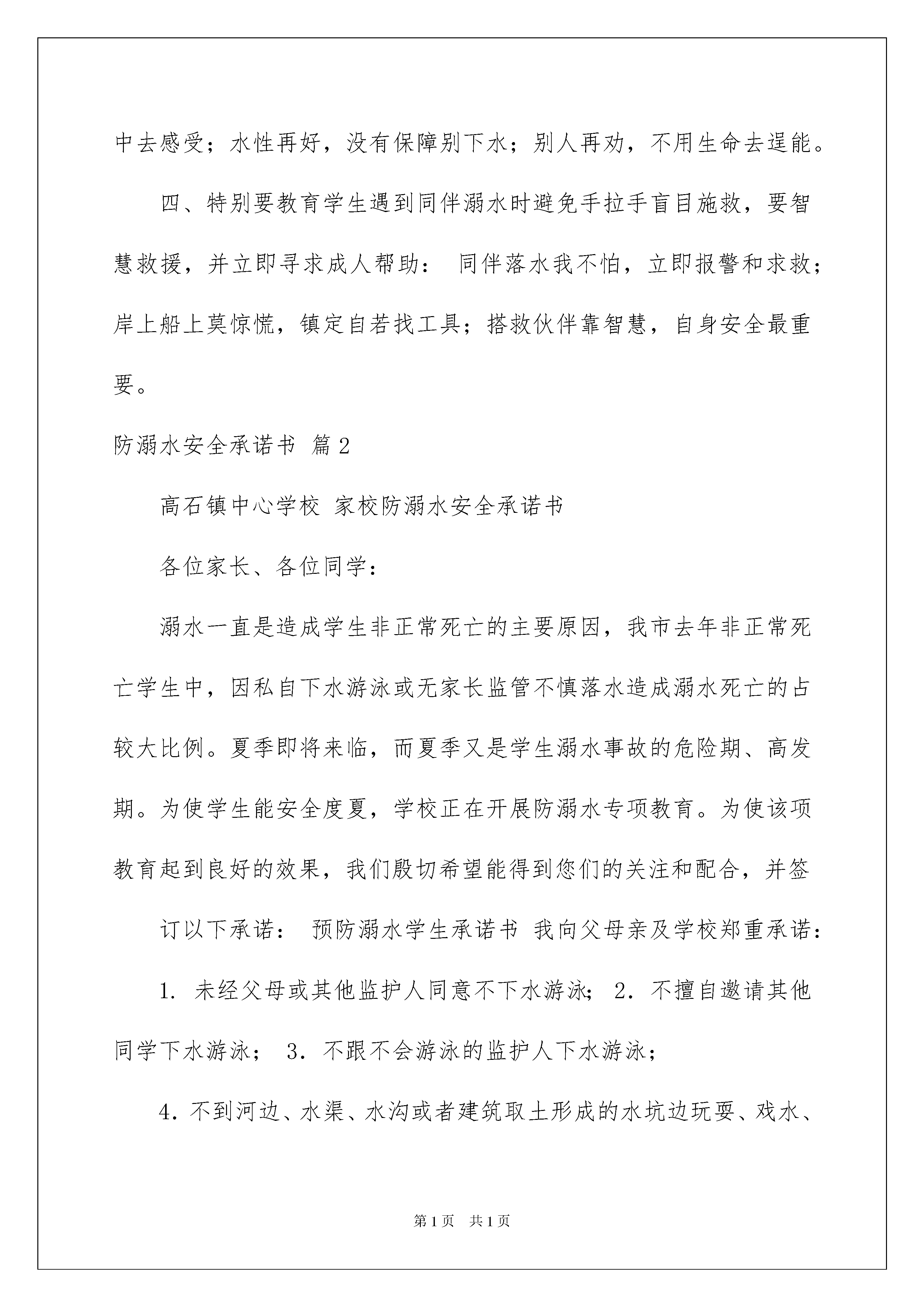 中去感受；水性再好，没有保障别下水；别人再劝，不用生命去逞能。

四、特别要教育学生遇到同伴溺水时避免手拉手盲目施救，要智慧救援，并立即寻求成人帮助： 同伴落水我不怕，立即报警和求救；岸上船上莫惊慌，镇定自若找工具；搭救伙伴靠智慧，自身安全最重要。

防溺水安全承诺书 篇2

高石镇中心学校 家校防溺水安全承诺书

各位家长、各位同学：

溺水一直是造成学生非正常死亡的主要原因，我市去年非正常死亡学生中，因私自下水游泳或无家长监管不慎落水造成溺水死亡的占较大比例。夏季即将来临，而夏季又是学生溺水事故的危险期、高发期。为使学生能安全度夏，学校正在开展防溺水专项教育。为使该项教育起到良好的效果，我们殷切希望能得到您们的关注和配合，并签

订以下承诺： 预防溺水学生承诺书 我向父母亲及学校郑重承诺：

1. 未经父母或其他监护人同意不下水游泳； 2. 不擅自邀请其他同学下水游泳； 3. 不跟不会游泳的监护人下水游泳；

4. 不到河边、水渠、水沟或者建筑取土形成的水坑边玩耍、戏水、

第1页 共1页